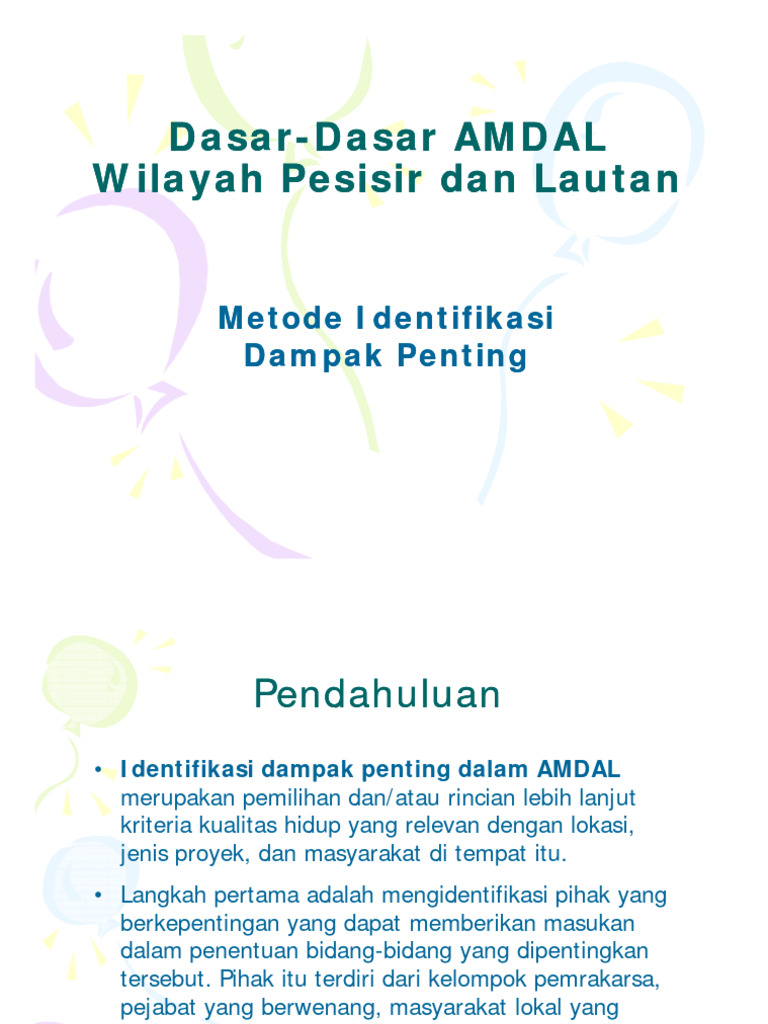 Dasar-Dasar AMDAL
Wilayah Pesisir dan Lautan

Metode Identifikasi
Dampak Penting

Pendahuluan

• Identifikasi dampak penting dalam AMDAL merupakan pemilihan dan/atau rincian lebih lanjut kriteria kualitas hidup yang relevan dengan lokasi, jenis proyek, dan masyarakat di tempat itu.

• Langkah pertama adalah mengidentifikasi pihak yang berkepentingan yang dapat memberikan masukan dalam penentuan bidang-bidang yang dipentingkan tersebut. Pihak itu terdiri dari kelompok pemrakarsa, pejabat yang berwenang, masyarakat lokal yang